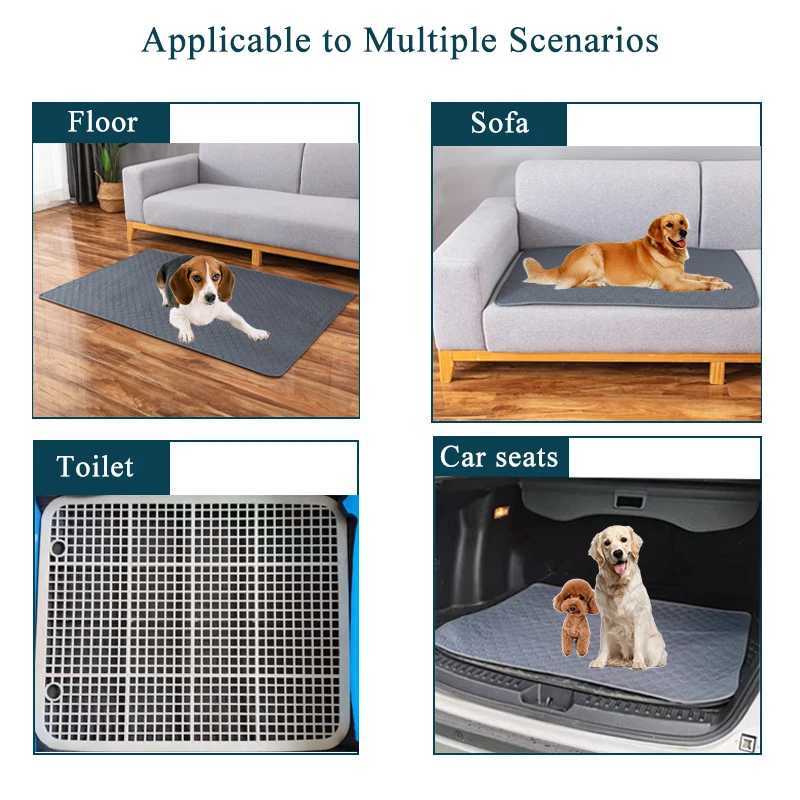 Applicable to Multiple Scenarios

Floor

Sofa

Toilet

Car seats